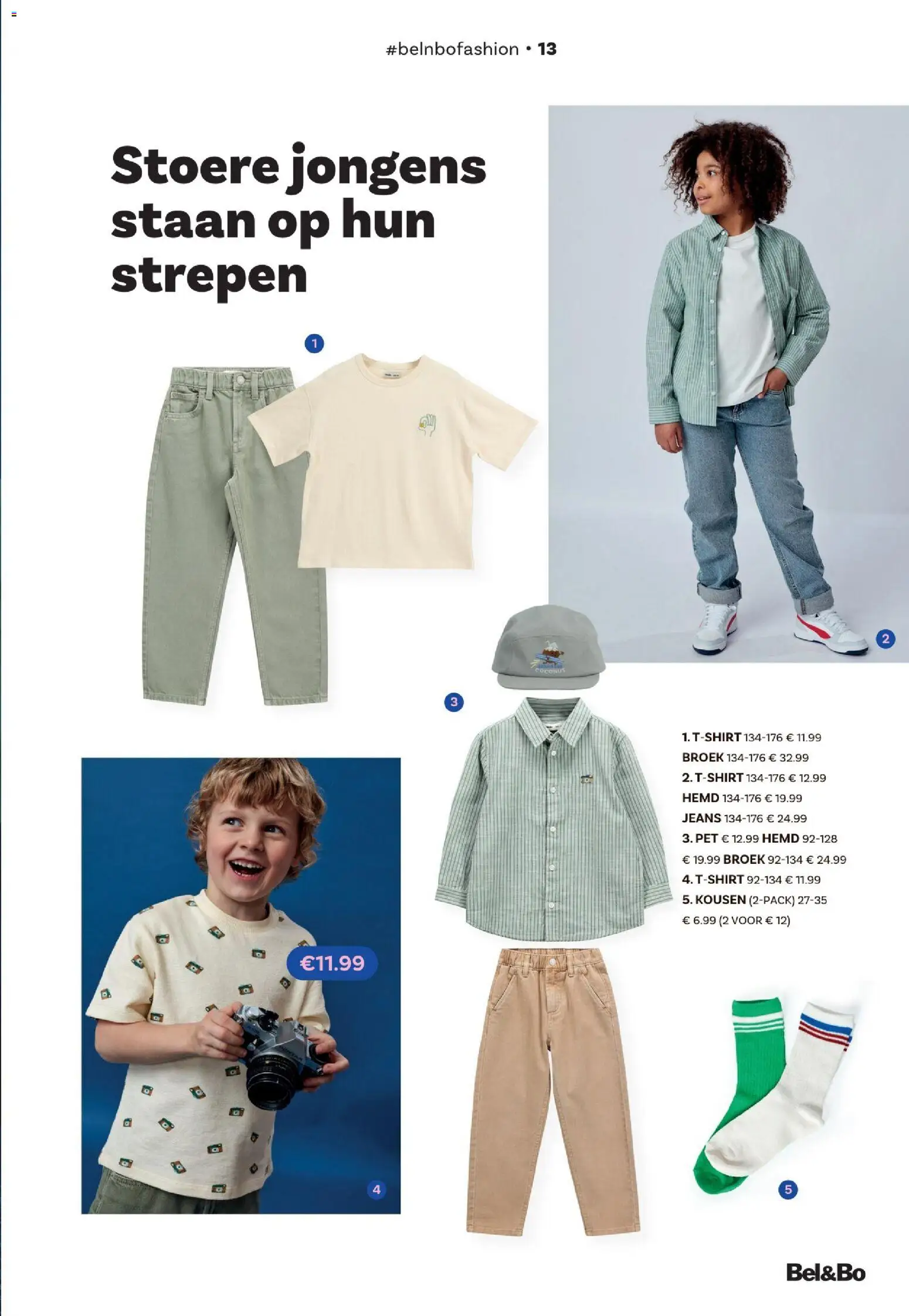 #belnbofashion • 13

Stoere jongens staan op hun strepen

1

2

COCONUT

3

1. T-SHIRT 134-176 € 11.99 BROEK 134-176 € 32.99 2. T-SHIRT 134-176 € 12.99 HEMD 134-176 € 19.99 JEANS 134-176 € 24.99 3. PET € 12.99 HEMD 92-128 € 19.99 BROEK 92-134 € 24.99 4. T-SHIRT 92-134 € 11.99 5. KOUSEN (2-PACK) 27-35 € 6.99 (2 VOOR € 12)

€11.99

4

5

Bel&Bo